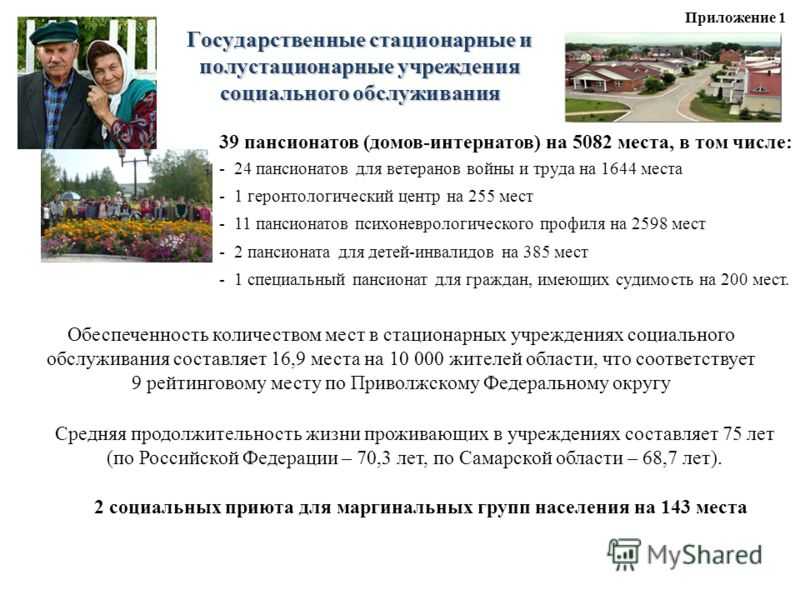 Приложение 1

Государственные стационарные и полустационарные учреждения социального обслуживания

39 пансионатов (домов-интернатов) на 5082 места, в том числе:
- 24 пансионатов для ветеранов войны и труда на 1644 места
- 1 геронтологический центр на 255 мест
- 11 пансионатов психоневрологического профиля на 2598 мест
- 2 пансионата для детей-инвалидов на 385 мест
- 1 специальный пансионат для граждан, имеющих судимость на 200 мест.

Обеспеченность количеством мест в стационарных учреждениях социального обслуживания составляет 16,9 места на 10 000 жителей области, что соответствует 9 рейтинговому месту по Приволжскому Федеральному округу

Средняя продолжительность жизни проживающих в учреждениях составляет 75 лет (по Российской Федерации – 70,3 лет, по Самарской области – 68,7 лет).

2 социальных приюта для маргинальных групп населения на 143 места

MyShared